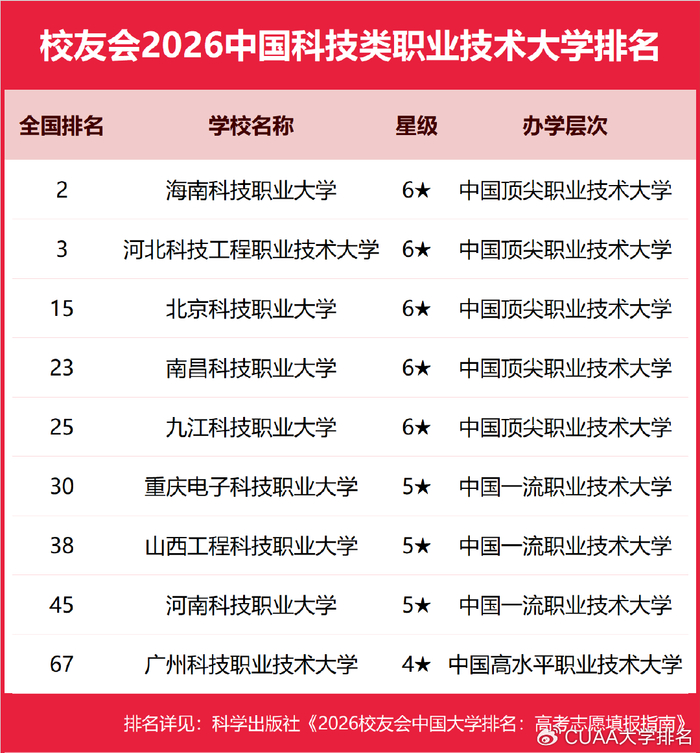 校友会2026中国科技类职业技术大学排名

| 全国排名 | 学校名称 | 星级 | 办学层次 |
|---|---|---|---|
| 2 | 海南科技职业大学 | 6★ | 中国顶尖职业技术大学 |
| 3 | 河北科技工程职业技术大学 | 6★ | 中国顶尖职业技术大学 |
| 15 | 北京科技职业大学 | 6★ | 中国顶尖职业技术大学 |
| 23 | 南昌科技职业大学 | 6★ | 中国顶尖职业技术大学 |
| 25 | 九江科技职业大学 | 6★ | 中国顶尖职业技术大学 |
| 30 | 重庆电子科技职业大学 | 5★ | 中国一流职业技术大学 |
| 38 | 山西工程科技职业大学 | 5★ | 中国一流职业技术大学 |
| 45 | 河南科技职业大学 | 5★ | 中国一流职业技术大学 |
| 67 | 广州科技职业技术大学 | 4★ | 中国高水平职业技术大学 |

排名详见：科学出版社《2026校友会中国大学排名：高考志愿填报指南》

CUAA大学排名